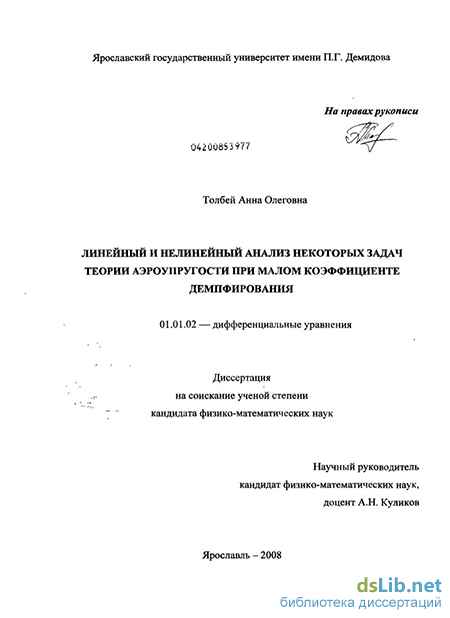 Ярославский государственный университет имени П.Г. Демидова

На правах рукописи

04200853977

Толбей Анна Олеговна

ЛИНЕЙНЫЙ И НЕЛИНЕЙНЫЙ АНАЛИЗ НЕКОТОРЫХ ЗАДАЧ ТЕОРИИ АЭРОУПРУГОСТИ ПРИ МАЛОМ КОЭФФИЦИЕНТЕ ДЕМПФИРОВАНИЯ

01.01.02 — дифференциальные уравнения

Диссертация
на соискание ученой степени
кандидата физико-математических наук

Научный руководитель
кандидат физико-математических наук,
доцент А.Н. Куликов

Ярославль – 2008

dsLib.net
библиотека диссертаций